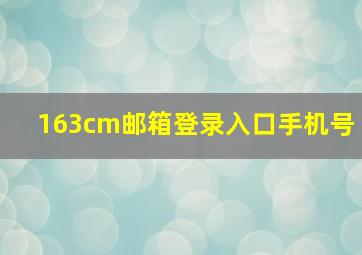 163cm邮箱登录入口手机号